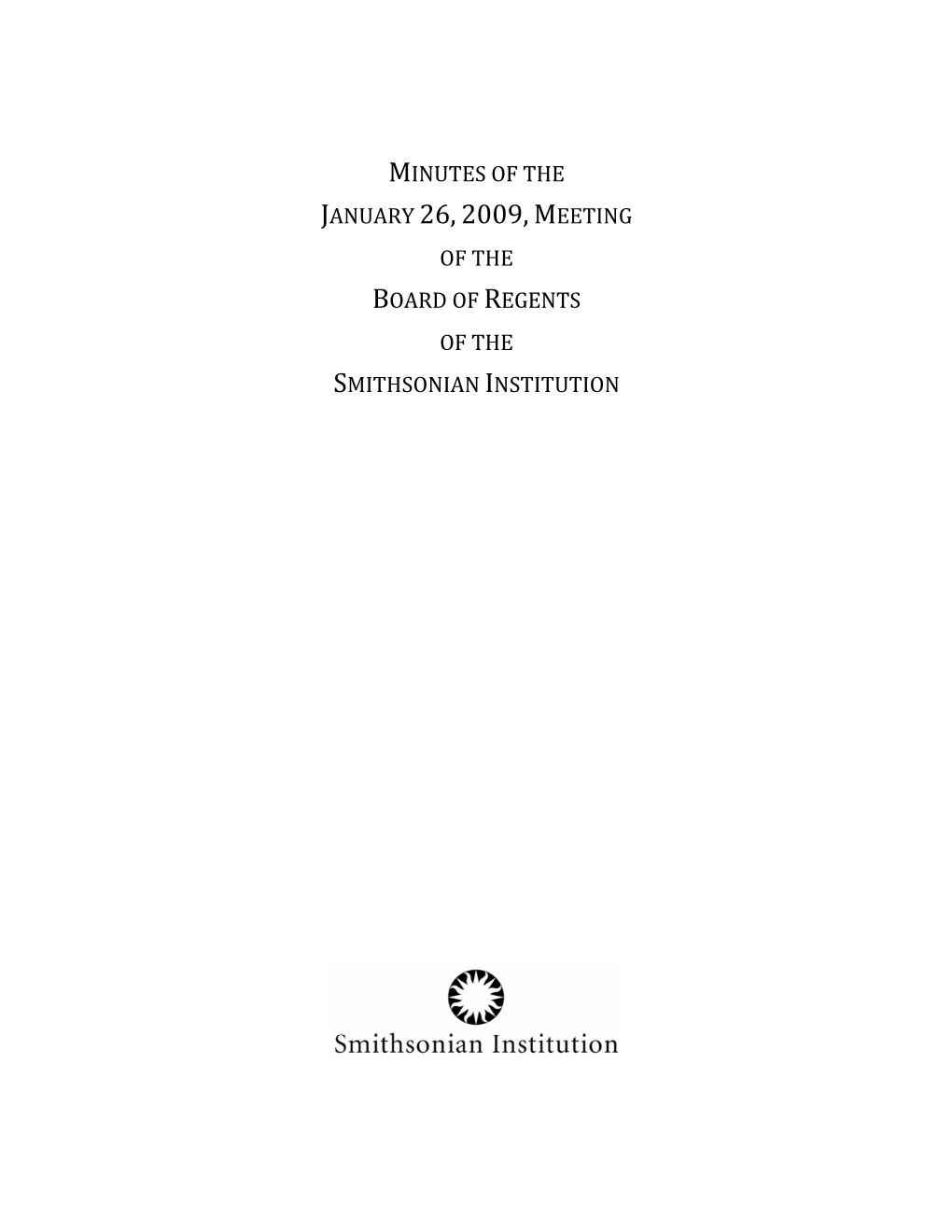 MINUTES OF THE
JANUARY 26, 2009, MEETING
OF THE
BOARD OF REGENTS
OF THE
SMITHSONIAN INSTITUTION

Smithsonian Institution